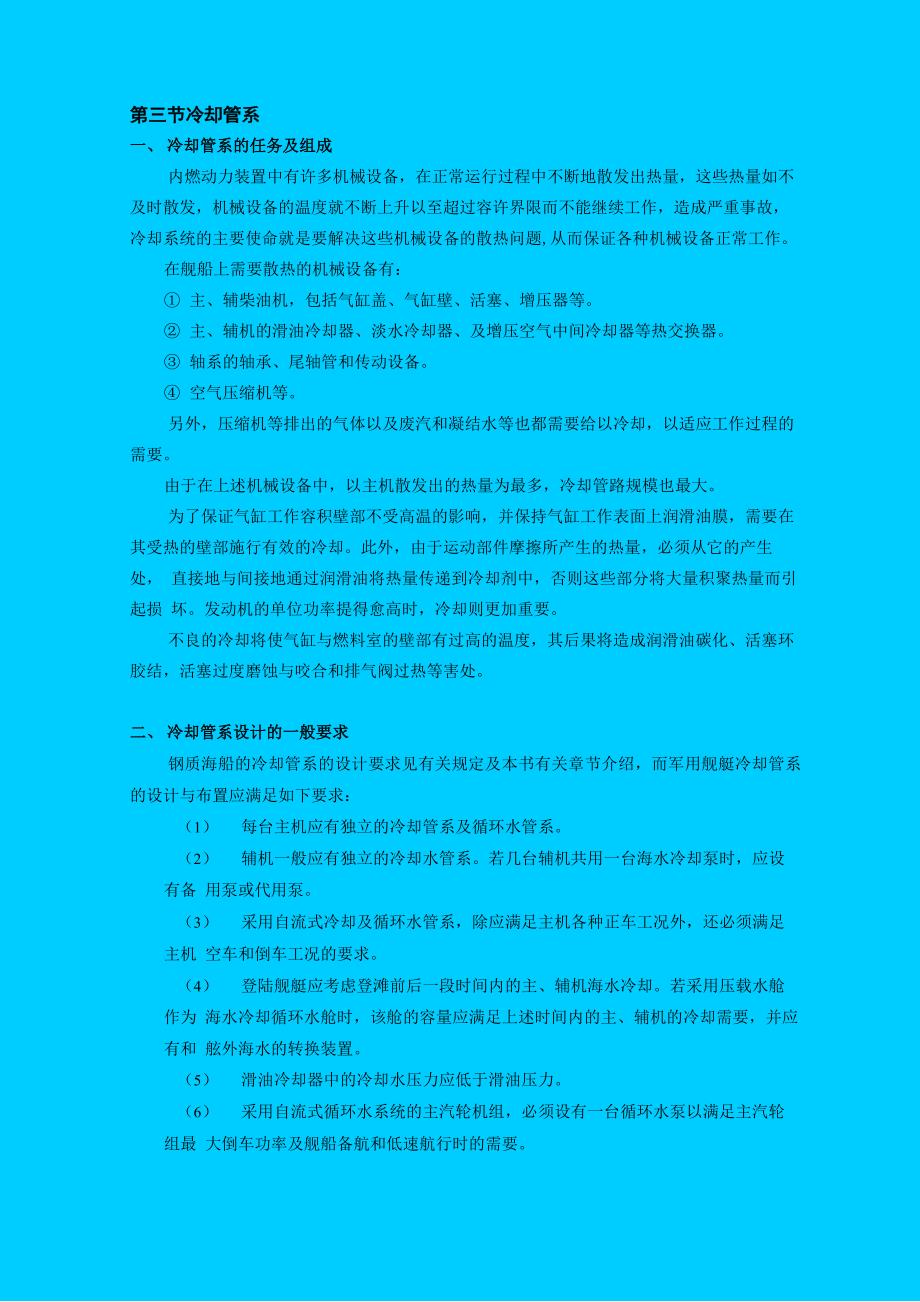 第三节冷却管系

一、 冷却管系的任务及组成

内燃动力装置中有许多机械设备，在正常运行过程中不断地散发出热量，这些热量如不及时散发，机械设备的温度就不断上升以至超过容许界限而不能继续工作，造成严重事故，冷却系统的主要使命就是要解决这些机械设备的散热问题,从而保证各种机械设备正常工作。

在舰船上需要散热的机械设备有：

① 主、辅柴油机，包括气缸盖、气缸壁、活塞、增压器等。

② 主、辅机的滑油冷却器、淡水冷却器、及增压空气中间冷却器等热交换器。

③ 轴系的轴承、尾轴管和传动设备。

④ 空气压缩机等。

另外，压缩机等排出的气体以及废汽和凝结水等也都需要给以冷却，以适应工作过程的需要。

由于在上述机械设备中，以主机散发出的热量为最多，冷却管路规模也最大。

为了保证气缸工作容积壁部不受高温的影响，并保持气缸工作表面上润滑油膜，需要在其受热的壁部施行有效的冷却。此外，由于运动部件摩擦所产生的热量，必须从它的产生处， 直接地与间接地通过润滑油将热量传递到冷却剂中，否则这些部分将大量积聚热量而引起损 坏。发动机的单位功率提得愈高时，冷却则更加重要。

不良的冷却将使气缸与燃料室的壁部有过高的温度，其后果将造成润滑油碳化、活塞环胶结，活塞过度磨蚀与咬合和排气阀过热等害处。

二、 冷却管系设计的一般要求

钢质海船的冷却管系的设计要求见有关规定及本书有关章节介绍，而军用舰艇冷却管系的设计与布置应满足如下要求：

（1） 每台主机应有独立的冷却管系及循环水管系。

（2） 辅机一般应有独立的冷却水管系。若几台辅机共用一台海水冷却泵时，应设有备 用泵或代用泵。

（3） 采用自流式冷却及循环水管系，除应满足主机各种正车工况外，还必须满足主机 空车和倒车工况的要求。

（4） 登陆舰艇应考虑登滩前后一段时间内的主、辅机海水冷却。若采用压载水舱作为 海水冷却循环水舱时，该舱的容量应满足上述时间内的主、辅机的冷却需要，并应有和 舷外海水的转换装置。

（5） 滑油冷却器中的冷却水压力应低于滑油压力。

（6） 采用自流式循环水系统的主汽轮机组，必须设有一台循环水泵以满足主汽轮组最 大倒车功率及舰船备航和低速航行时的需要。